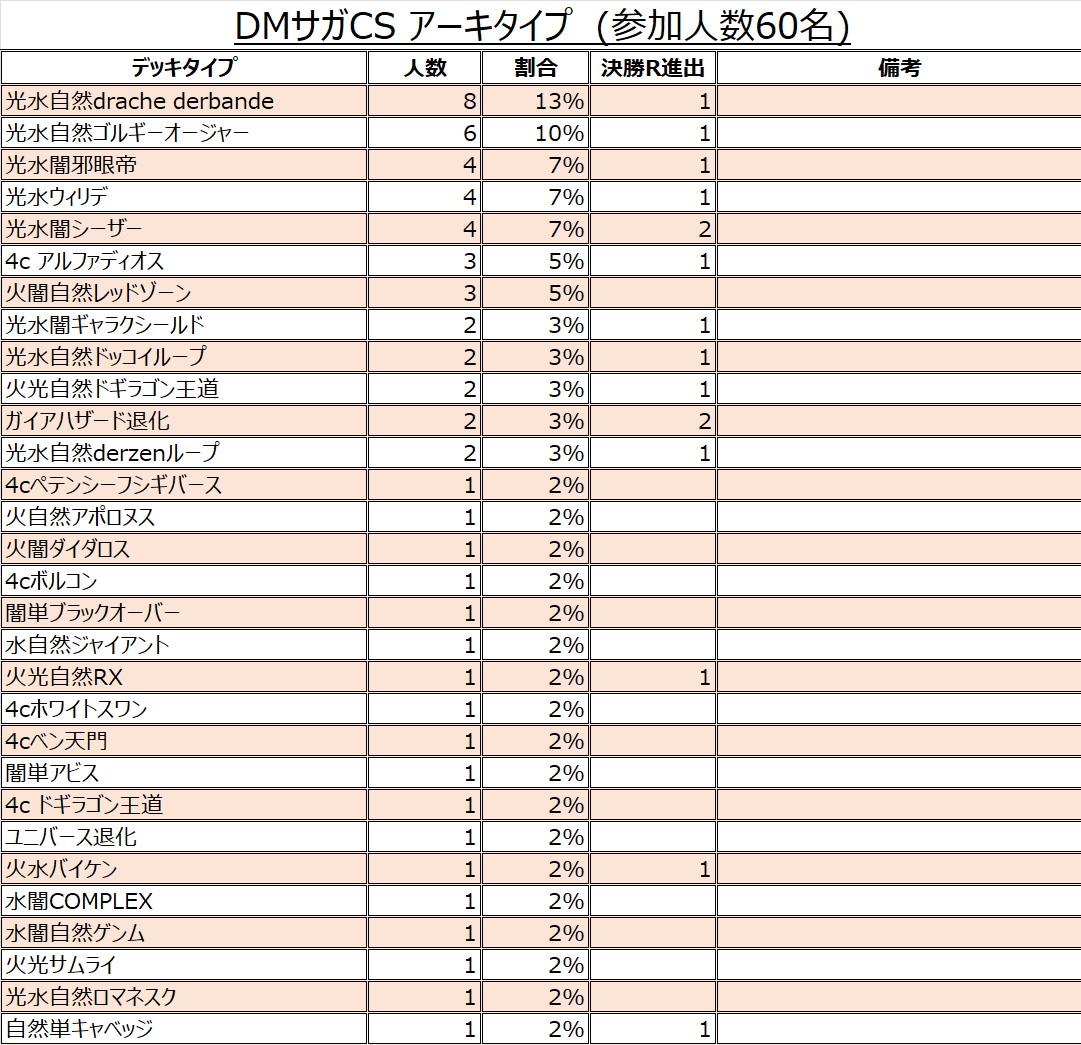 DMサガCS アーキタイプ（参加人数60名）

| デッキタイプ | 人数 | 割合 | 決勝R進出 | 備考 |
|---|---|---|---|---|
| 光水自然drache derbande | 8 | 13% | 1 | |
| 光水自然ゴルギーオージャー | 6 | 10% | 1 | |
| 光水闇邪眼帝 | 4 | 7% | 1 | |
| 光水ウィリデ | 4 | 7% | 1 | |
| 光水闇シーザー | 4 | 7% | 2 | |
| 4c アルファディオス | 3 | 5% | 1 | |
| 火闇自然レッドゾーン | 3 | 5% | | |
| 光水闇ギャラクシールド | 2 | 3% | 1 | |
| 光水自然ドッコイループ | 2 | 3% | 1 | |
| 火光自然ドギラゴン王道 | 2 | 3% | 1 | |
| ガイアハザード退化 | 2 | 3% | 2 | |
| 光水自然derzenループ | 2 | 3% | 1 | |
| 4cペテンシーフシギバース | 1 | 2% | | |
| 火自然アポロヌス | 1 | 2% | | |
| 火闇ダイダロス | 1 | 2% | | |
| 4cボルコン | 1 | 2% | | |
| 闇単ブラックオーバー | 1 | 2% | | |
| 水自然ジャイアント | 1 | 2% | | |
| 火光自然RX | 1 | 2% | 1 | |
| 4cホワイトスワン | 1 | 2% | | |
| 4cベン天門 | 1 | 2% | | |
| 闇単アビス | 1 | 2% | | |
| 4c ドギラゴン王道 | 1 | 2% | | |
| ユニバース退化 | 1 | 2% | | |
| 火水バイケン | 1 | 2% | 1 | |
| 水闇COMPLEX | 1 | 2% | | |
| 水闇自然ゲンム | 1 | 2% | | |
| 火光サムライ | 1 | 2% | | |
| 光水自然ロマネスク | 1 | 2% | | |
| 自然単キャベッジ | 1 | 2% | 1 | |